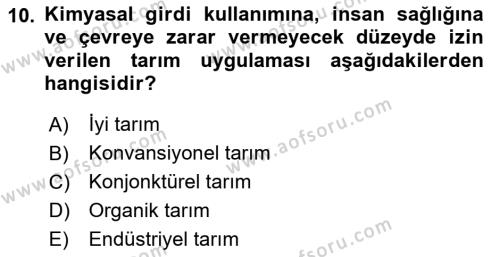 10. Kimyasal girdi kullanımına, insan sağlığına ve çevreye zarar vermeyecek düzeyde izin verilen tarım uygulaması aşağıdakilerden hangisidir?

A) İyi tarım
B) Konvansiyonel tarım
C) Konjonktürel tarım
D) Organik tarım
E) Endüstriyel tarım

www.aofsoru.com